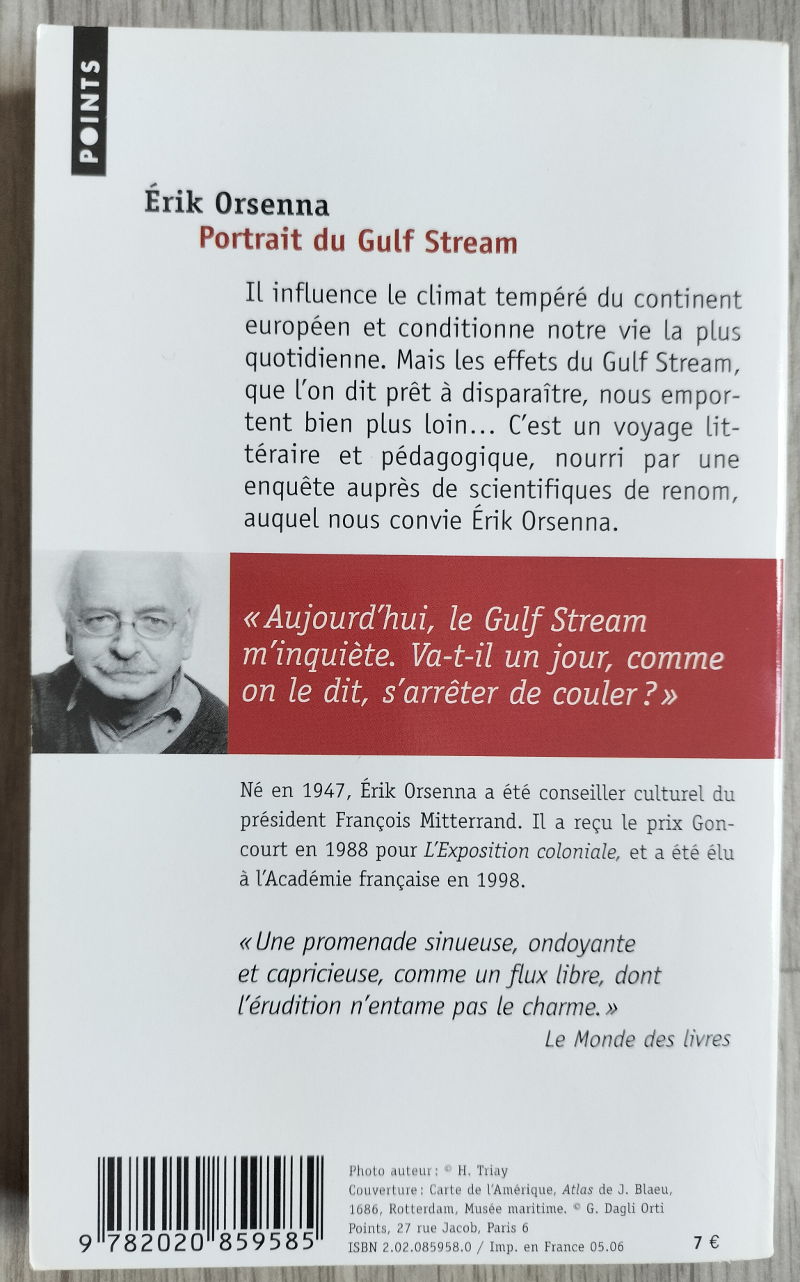 POINTS

Érik Orsenna
Portrait du Gulf Stream

Il influence le climat tempéré du continent européen et conditionne notre vie la plus quotidienne. Mais les effets du Gulf Stream, que l'on dit prêt à disparaître, nous emportent bien plus loin… C'est un voyage littéraire et pédagogique, nourri par une enquête auprès de scientifiques de renom, auquel nous convie Érik Orsenna.

« Aujourd'hui, le Gulf Stream m'inquiète. Va-t-il un jour, comme on le dit, s'arrêter de couler ? »

Né en 1947, Érik Orsenna a été conseiller culturel du président François Mitterrand. Il a reçu le prix Goncourt en 1988 pour L'Exposition coloniale, et a été élu à l'Académie française en 1998.

« Une promenade sinueuse, ondoyante et capricieuse, comme un flux libre, dont l'érudition n'entame pas le charme. »
Le Monde des livres

9 782020 859585

Photo auteur : © H. Triay
Couverture : Carte de l'Amérique, Atlas de J. Blaeu, 1686, Rotterdam, Musée maritime. © G. Dagli Orti
Points, 27 rue Jacob, Paris 6
ISBN 2.02.085958.0 / Imp. en France 05.06

7 €